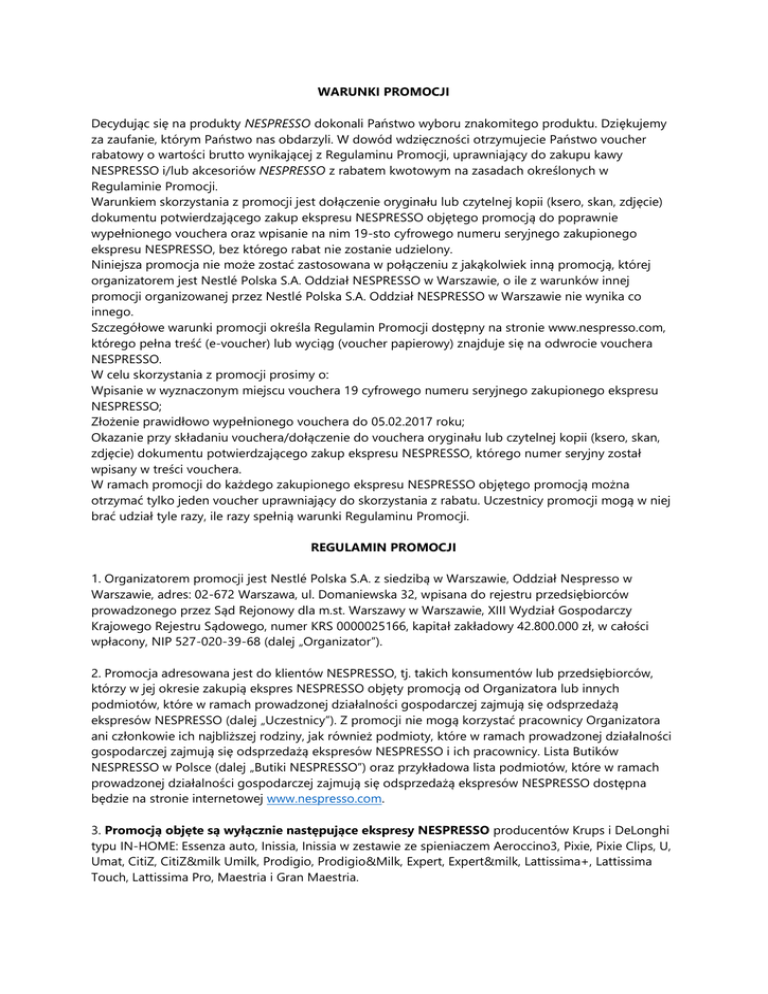 WARUNKI PROMOCJI

Decydując się na produkty NESPRESSO dokonali Państwo wyboru znakomitego produktu. Dziękujemy za zaufanie, którym Państwo nas obdarzyli. W dowód wdzięczności otrzymujecie Państwo voucher rabatowy o wartości brutto wynikającej z Regulaminu Promocji, uprawniający do zakupu kawy NESPRESSO i/lub akcesoriów NESPRESSO z rabatem kwotowym na zasadach określonych w Regulaminie Promocji.
Warunkiem skorzystania z promocji jest dołączenie oryginału lub czytelnej kopii (ksero, skan, zdjęcie) dokumentu potwierdzającego zakup ekspresu NESPRESSO objętego promocją do poprawnie wypełnionego vouchera oraz wpisanie na nim 19-sto cyfrowego numeru seryjnego zakupionego ekspresu NESPRESSO, bez którego rabat nie zostanie udzielony.
Niniejsza promocja nie może zostać zastosowana w połączeniu z jakąkolwiek inną promocją, której organizatorem jest Nestlé Polska S.A. Oddział NESPRESSO w Warszawie, o ile z warunków innej promocji organizowanej przez Nestlé Polska S.A. Oddział NESPRESSO w Warszawie nie wynika co innego.
Szczegółowe warunki promocji określa Regulamin Promocji dostępny na stronie www.nespresso.com, którego pełna treść (e-voucher) lub wyciąg (voucher papierowy) znajduje się na odwrocie vouchera NESPRESSO.
W celu skorzystania z promocji prosimy o:
Wpisanie w wyznaczonym miejscu vouchera 19 cyfrowego numeru seryjnego zakupionego ekspresu NESPRESSO;
Złożenie prawidłowo wypełnionego vouchera do 05.02.2017 roku;
Okazanie przy składaniu vouchera/dołączenie do vouchera oryginału lub czytelnej kopii (ksero, skan, zdjęcie) dokumentu potwierdzającego zakup ekspresu NESPRESSO, którego numer seryjny został wpisany w treści vouchera.
W ramach promocji do każdego zakupionego ekspresu NESPRESSO objętego promocją można otrzymać tylko jeden voucher uprawniający do skorzystania z rabatu. Uczestnicy promocji mogą w niej brać udział tyle razy, ile razy spełnią warunki Regulaminu Promocji.

REGULAMIN PROMOCJI

1. Organizatorem promocji jest Nestlé Polska S.A. z siedzibą w Warszawie, Oddział Nespresso w Warszawie, adres: 02-672 Warszawa, ul. Domaniewska 32, wpisana do rejestru przedsiębiorców prowadzonego przez Sąd Rejonowy dla m.st. Warszawy w Warszawie, XIII Wydział Gospodarczy Krajowego Rejestru Sądowego, numer KRS 0000025166, kapitał zakładowy 42.800.000 zł, w całości wpłacony, NIP 527-020-39-68 (dalej „Organizator").

2. Promocja adresowana jest do klientów NESPRESSO, tj. takich konsumentów lub przedsiębiorców, którzy w jej okresie zakupią ekspres NESPRESSO objęty promocją od Organizatora lub innych podmiotów, które w ramach prowadzonej działalności gospodarczej zajmują się odsprzedażą ekspresów NESPRESSO (dalej „Uczestnicy"). Z promocji nie mogą korzystać pracownicy Organizatora ani członkowie ich najbliższej rodziny, jak również podmioty, które w ramach prowadzonej działalności gospodarczej zajmują się odsprzedażą ekspresów NESPRESSO i ich pracownicy. Lista Butików NESPRESSO w Polsce (dalej „Butiki NESPRESSO") oraz przykładowa lista podmiotów, które w ramach prowadzonej działalności gospodarczej zajmują się odsprzedażą ekspresów NESPRESSO dostępna będzie na stronie internetowej www.nespresso.com.

3. Promocją objęte są wyłącznie następujące ekspresy NESPRESSO producentów Krups i DeLonghi typu IN-HOME: Essenza auto, Inissia, Inissia w zestawie ze spieniaczem Aeroccino3, Pixie, Pixie Clips, U, Umat, CitiZ, CitiZ&milk Umilk, Prodigio, Prodigio&Milk, Expert, Expert&milk, Lattissima+, Lattissima Touch, Lattissima Pro, Maestria i Gran Maestria.